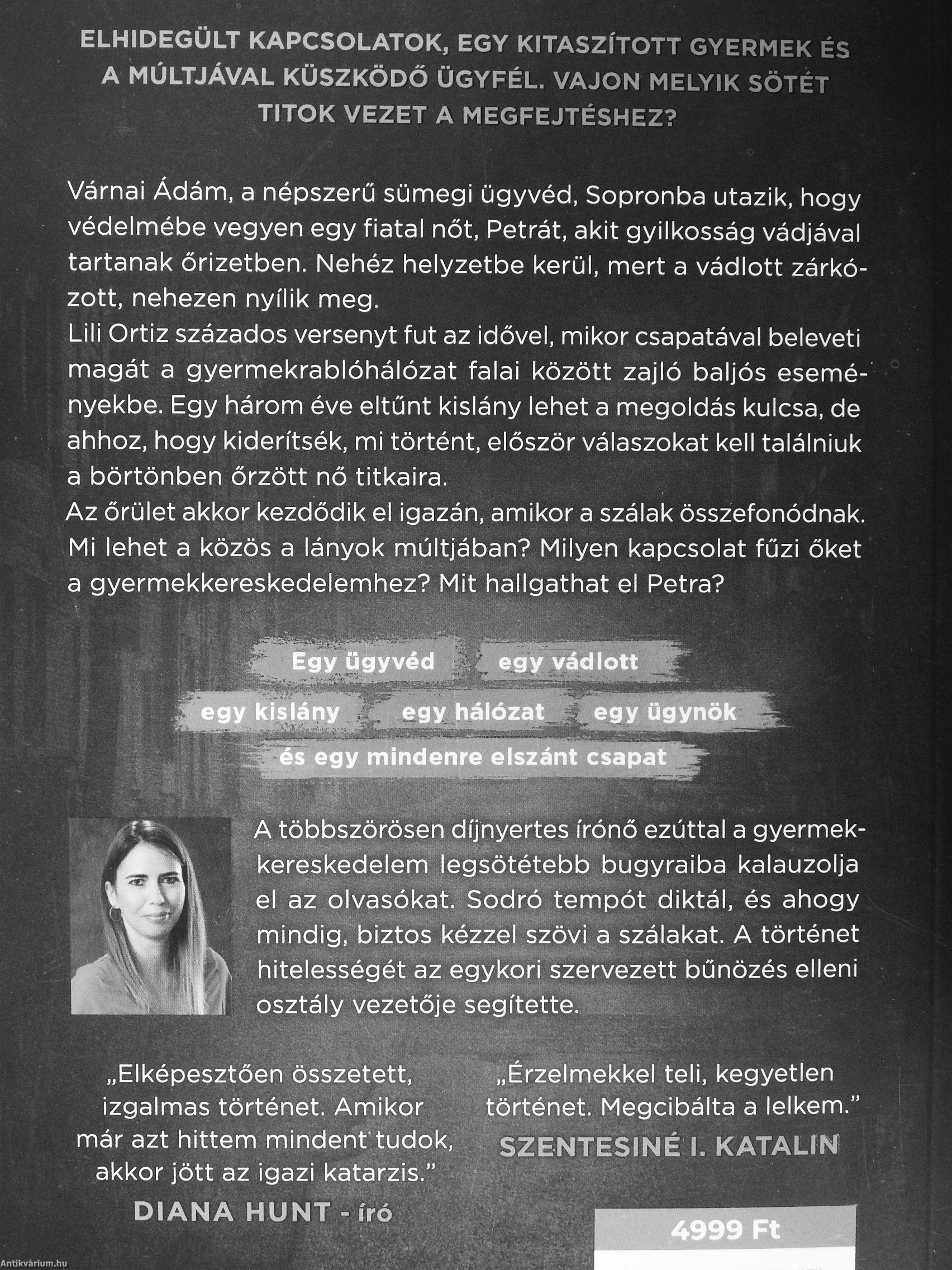 ELHIDEGÜLT KAPCSOLATOK, EGY KITASZÍTOTT GYERMEK ÉS A MÚLTJÁVAL KÜSZKÖDŐ ÜGYFÉL. VAJON MELYIK SÖTÉT TITOK VEZET A MEGFEJTÉSHEZ?

Várnai Ádám, a népszerű sümegi ügyvéd, Sopronba utazik, hogy védelmébe vegyen egy fiatal nőt, Petrát, akit gyilkosság vádjával tartanak őrizetben. Nehéz helyzetbe kerül, mert a vádlott zárkózott, nehezen nyílik meg.
Lili Ortiz százados versenyt fut az idővel, mikor csapatával beleveti magát a gyermekrablóhálózat falai között zajló baljós eseményekbe. Egy három éve eltűnt kislány lehet a megoldás kulcsa, de ahhoz, hogy kiderítsék, mi történt, először válaszokat kell találniuk a börtönben őrzött nő titkaira.
Az őrület akkor kezdődik el igazán, amikor a szálak összefonódnak. Mi lehet a közös a lányok múltjában? Milyen kapcsolat fűzi őket a gyermekkereskedelemhez? Mit hallgathat el Petra?

Egy ügyvéd egy vádlott
egy kislány egy hálózat egy ügynök
és egy mindenre elszánt csapat

A többszörösen díjnyertes írónő ezúttal a gyermekkereskedelem legsötétebb bugyraiba kalauzolja el az olvasókat. Sodró tempót diktál, és ahogy mindig, biztos kézzel szövi a szálakat. A történet hitelességét az egykori szervezett bűnözés elleni osztály vezetője segítette.

„Elképesztően összetett, izgalmas történet. Amikor már azt hittem mindent tudok, akkor jött az igazi katarzis."
DIANA HUNT - író

„Érzelmekkel teli, kegyetlen történet. Megcibálta a lelkem."
SZENTESINÉ I. KATALIN

4999 Ft

Antikvárium.hu